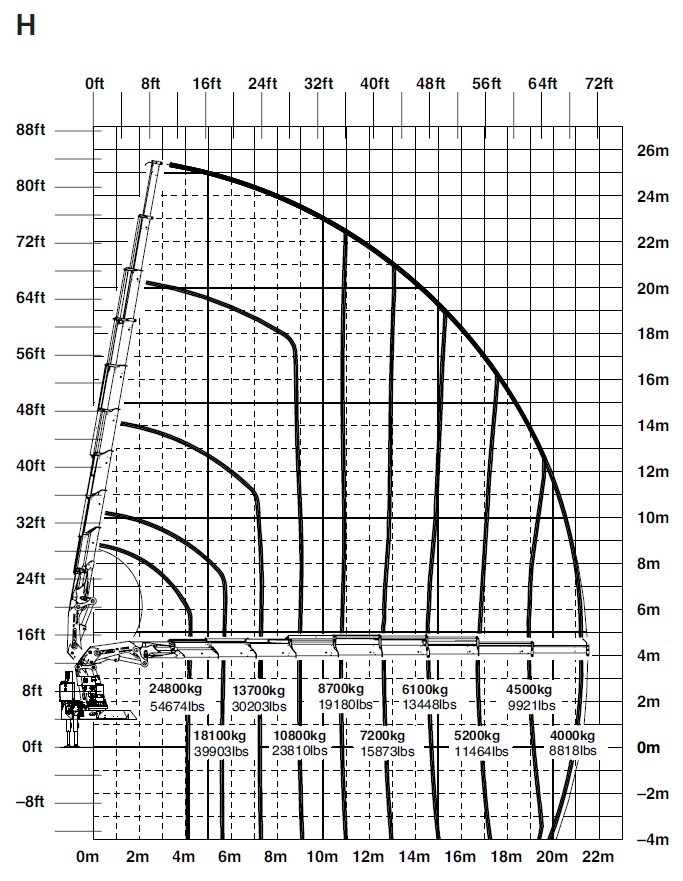 H

0ft 8ft 16ft 24ft 32ft 40ft 48ft 56ft 64ft 72ft

88ft
80ft
72ft
64ft
56ft
48ft
40ft
32ft
24ft
16ft
8ft
0ft
–8ft

26m
24m
22m
20m
18m
16m
14m
12m
10m
8m
6m
4m
2m
0m
–2m
–4m

24800kg
54674lbs
13700kg
30203lbs
8700kg
19180lbs
6100kg
13448lbs
4500kg
9921lbs

18100kg
39903lbs
10800kg
23810lbs
7200kg
15873lbs
5200kg
11464lbs
4000kg
8818lbs

0m 2m 4m 6m 8m 10m 12m 14m 16m 18m 20m 22m